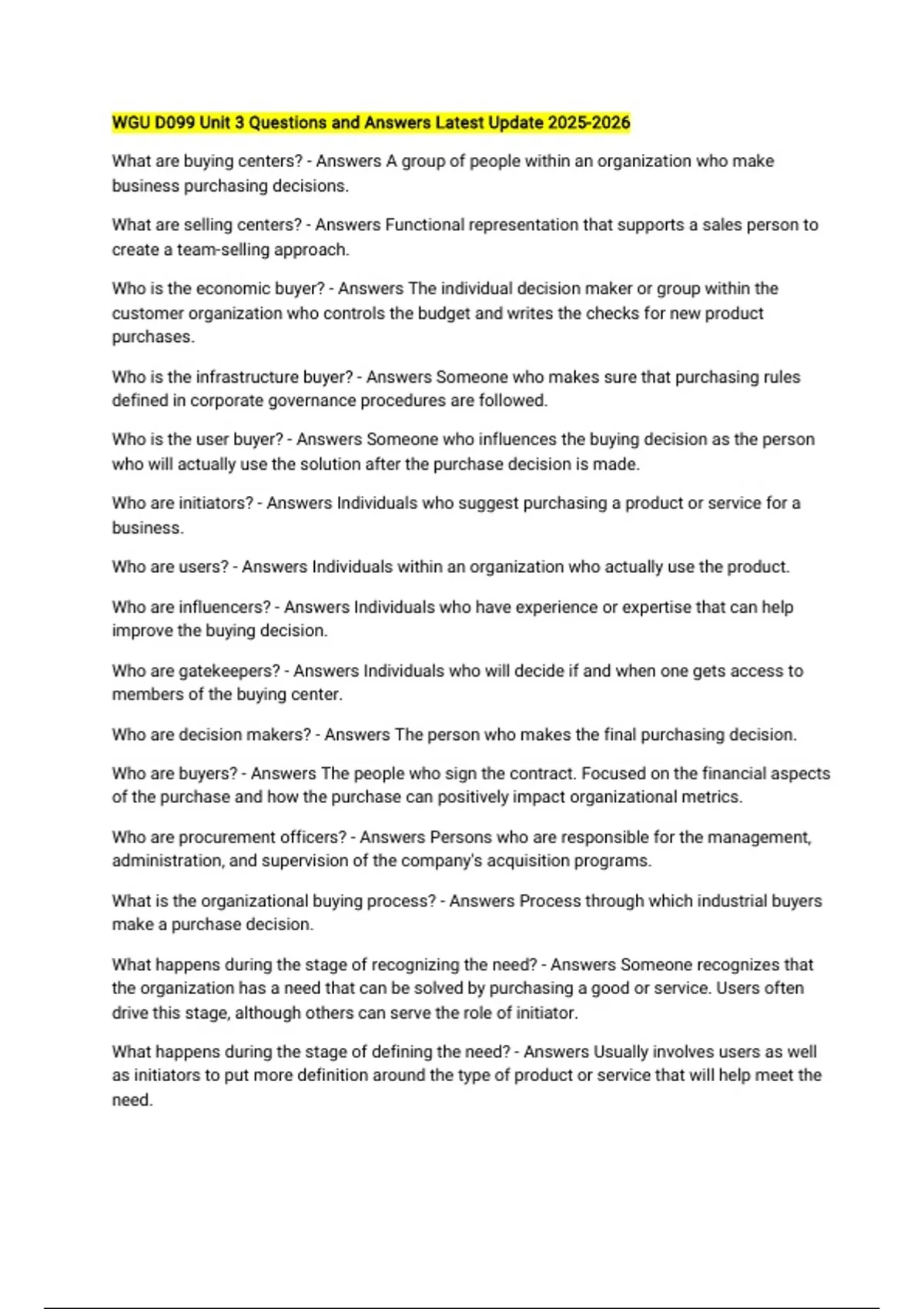 WGU D099 Unit 3 Questions and Answers Latest Update 2025-2026

What are buying centers? - Answers A group of people within an organization who make business purchasing decisions.

What are selling centers? - Answers Functional representation that supports a sales person to create a team-selling approach.

Who is the economic buyer? - Answers The individual decision maker or group within the customer organization who controls the budget and writes the checks for new product purchases.

Who is the infrastructure buyer? - Answers Someone who makes sure that purchasing rules defined in corporate governance procedures are followed.

Who is the user buyer? - Answers Someone who influences the buying decision as the person who will actually use the solution after the purchase decision is made.

Who are initiators? - Answers Individuals who suggest purchasing a product or service for a business.

Who are users? - Answers Individuals within an organization who actually use the product.

Who are influencers? - Answers Individuals who have experience or expertise that can help improve the buying decision.

Who are gatekeepers? - Answers Individuals who will decide if and when one gets access to members of the buying center.

Who are decision makers? - Answers The person who makes the final purchasing decision.

Who are buyers? - Answers The people who sign the contract. Focused on the financial aspects of the purchase and how the purchase can positively impact organizational metrics.

Who are procurement officers? - Answers Persons who are responsible for the management, administration, and supervision of the company's acquisition programs.

What is the organizational buying process? - Answers Process through which industrial buyers make a purchase decision.

What happens during the stage of recognizing the need? - Answers Someone recognizes that the organization has a need that can be solved by purchasing a good or service. Users often drive this stage, although others can serve the role of initiator.

What happens during the stage of defining the need? - Answers Usually involves users as well as initiators to put more definition around the type of product or service that will help meet the need.